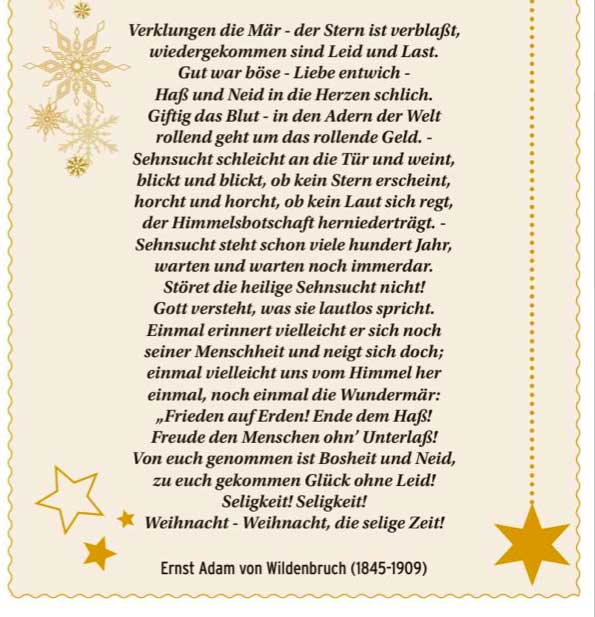 Verklungen die Mär - der Stern ist verblaßt,
wiedergekommen sind Leid und Last.
Gut war böse - Liebe entwich -
Haß und Neid in die Herzen schlich.
Giftig das Blut - in den Adern der Welt
rollend geht um das rollende Geld. -
Sehnsucht schleicht an die Tür und weint,
blickt und blickt, ob kein Stern erscheint,
horcht und horcht, ob kein Laut sich regt,
der Himmelsbotschaft herniederträgt. -
Sehnsucht steht schon viele hundert Jahr,
warten und warten noch immerdar.
Störet die heilige Sehnsucht nicht!
Gott versteht, was sie lautlos spricht.
Einmal erinnert vielleicht er sich noch
seiner Menschheit und neigt sich doch;
einmal vielleicht uns vom Himmel her
einmal, noch einmal die Wundermär:
„Frieden auf Erden! Ende dem Haß!
Freude den Menschen ohn' Unterlaß!
Von euch genommen ist Bosheit und Neid,
zu euch gekommen Glück ohne Leid!
Seligkeit! Seligkeit!
Weihnacht - Weihnacht, die selige Zeit!

Ernst Adam von Wildenbruch (1845-1909)